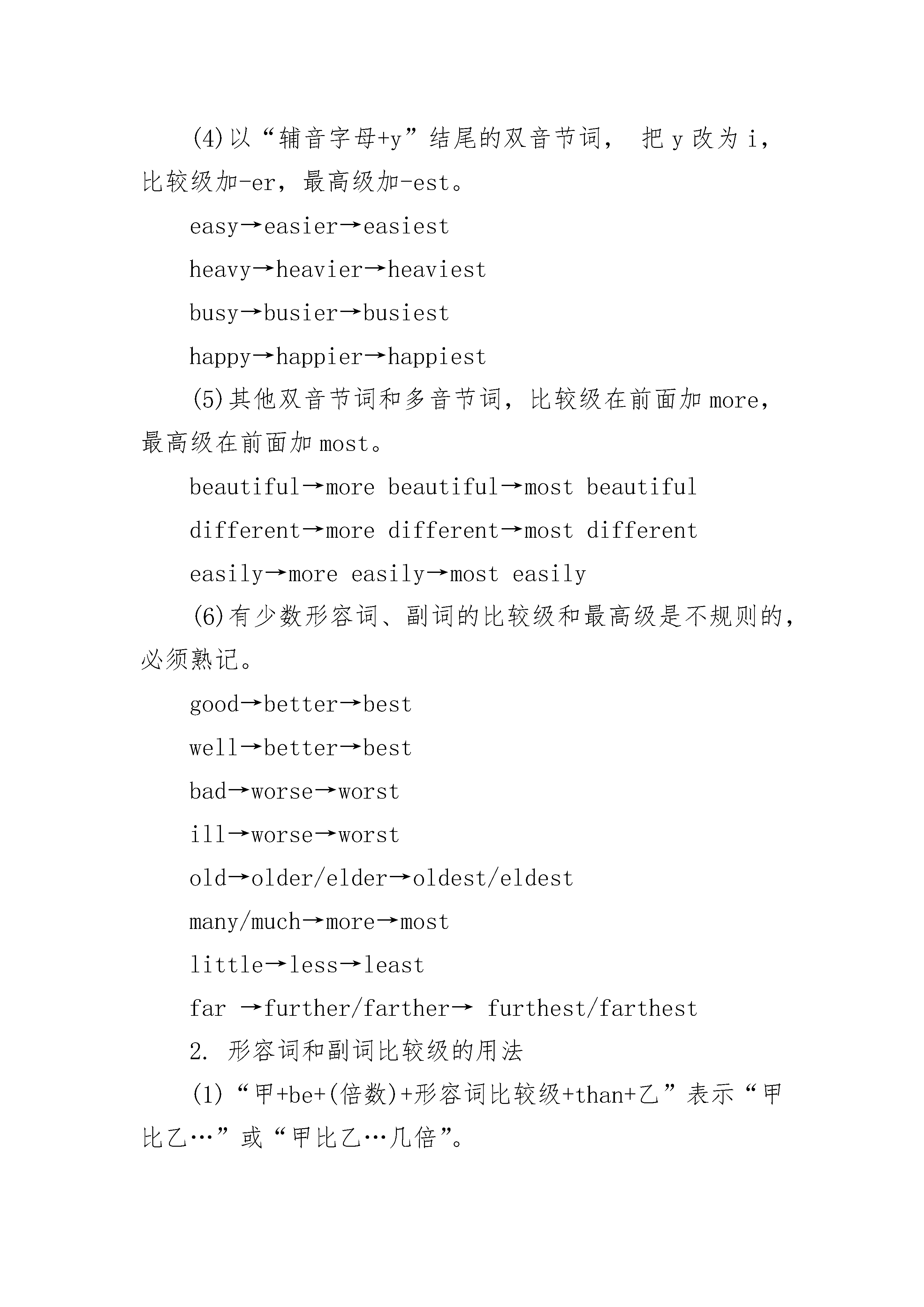 (4)以“辅音字母+y”结尾的双音节词，把y改为i，比较级加-er，最高级加-est。

easy→easier→easiest

heavy→heavier→heaviest

busy→busier→busiest

happy→happier→happiest

(5)其他双音节词和多音节词，比较级在前面加more，最高级在前面加most。

beautiful→more beautiful→most beautiful

different→more different→most different

easily→more easily→most easily

(6)有少数形容词、副词的比较级和最高级是不规则的，必须熟记。

good→better→best

well→better→best

bad→worse→worst

ill→worse→worst

old→older/elder→oldest/eldest

many/much→more→most

little→less→least

far →further/farther→ furthest/farthest

2. 形容词和副词比较级的用法

(1)“甲+be+(倍数)+形容词比较级+than+乙”表示“甲比乙…”或“甲比乙…几倍”。